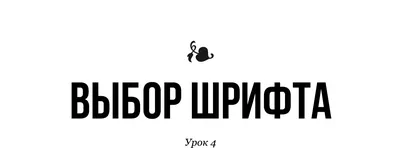 ВЫБОР ШРИФТА

Урок 4